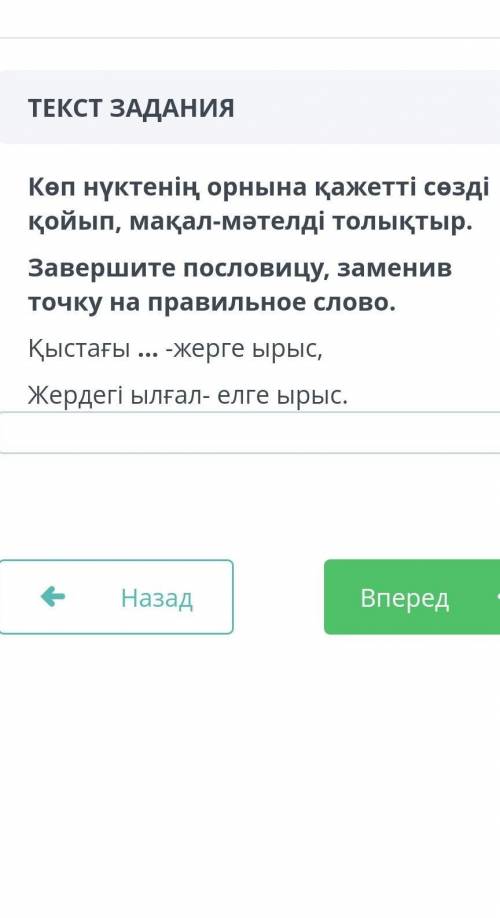 ТЕКСТ ЗАДАНИЯ

Көп нүктенің орнына қажетті сөзді қойып, мақал-мәтелді толықтыр.

Завершите пословицу, заменив точку на правильное слово.

Қыстағы ... -жерге ырыс,

Жердегі ылғал- елге ырыс.

Назад

Вперед